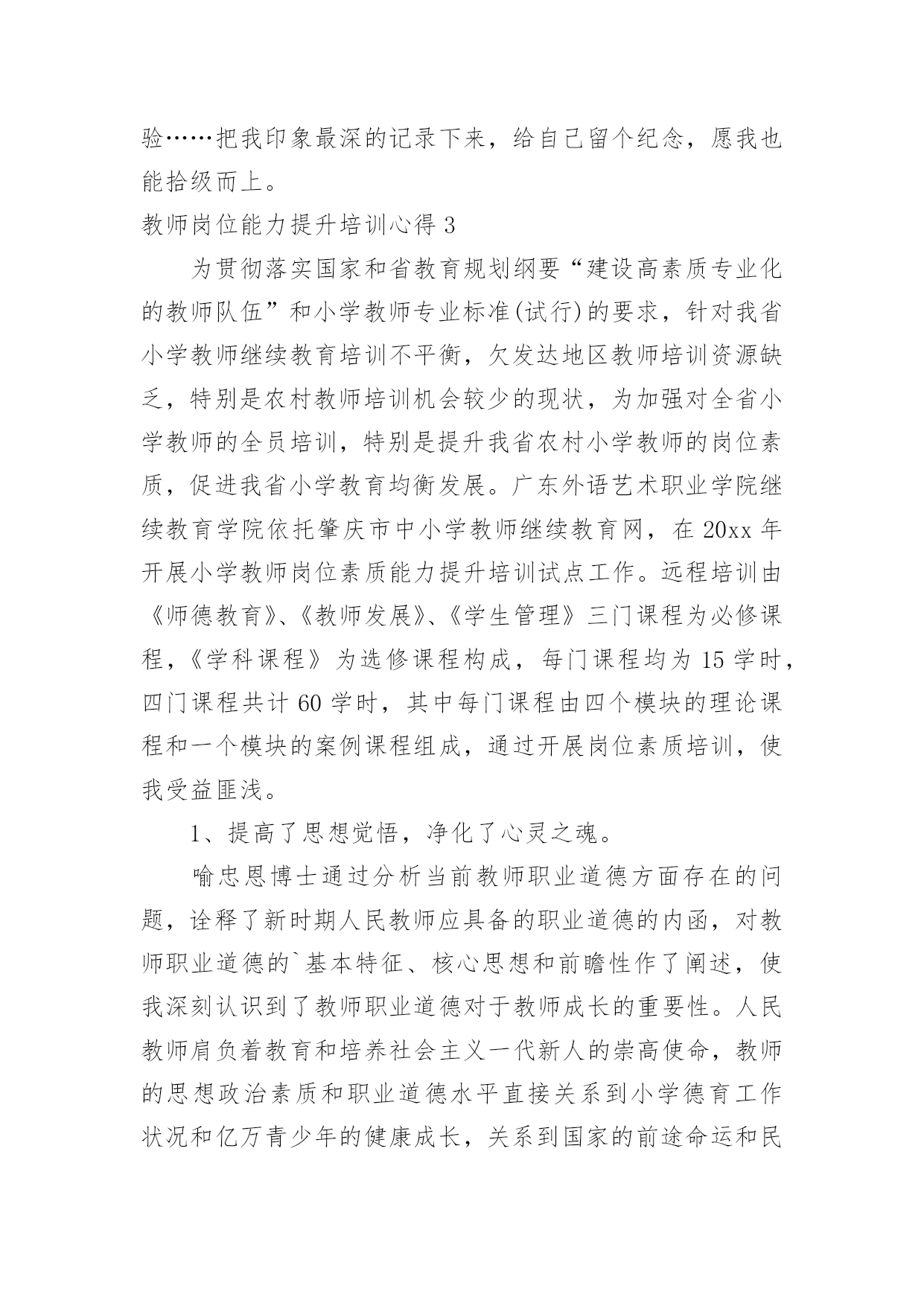 验……把我印象最深的记录下来，给自己留个纪念，愿我也能拾级而上。

教师岗位能力提升培训心得 3

为贯彻落实国家和省教育规划纲要“建设高素质专业化的教师队伍”和小学教师专业标准(试行)的要求，针对我省小学教师继续教育培训不平衡，欠发达地区教师培训资源缺乏，特别是农村教师培训机会较少的现状，为加强对全省小学教师的全员培训，特别是提升我省农村小学教师的岗位素质，促进我省小学教育均衡发展。广东外语艺术职业学院继续教育学院依托肇庆市中小学教师继续教育网，在 20xx 年开展小学教师岗位素质能力提升培训试点工作。远程培训由《师德教育》、《教师发展》、《学生管理》三门课程为必修课程，《学科课程》为选修课程构成，每门课程均为 15 学时，四门课程共计 60 学时，其中每门课程由四个模块的理论课程和一个模块的案例课程组成，通过开展岗位素质培训，使我受益匪浅。

1、提高了思想觉悟，净化了心灵之魂。

喻忠恩博士通过分析当前教师职业道德方面存在的问题，诠释了新时期人民教师应具备的职业道德的内涵，对教师职业道德的`基本特征、核心思想和前瞻性作了阐述，使我深刻认识到了教师职业道德对于教师成长的重要性。人民教师肩负着教育和培养社会主义一代新人的崇高使命，教师的思想政治素质和职业道德水平直接关系到小学德育工作状况和亿万青少年的健康成长，关系到国家的前途命运和民